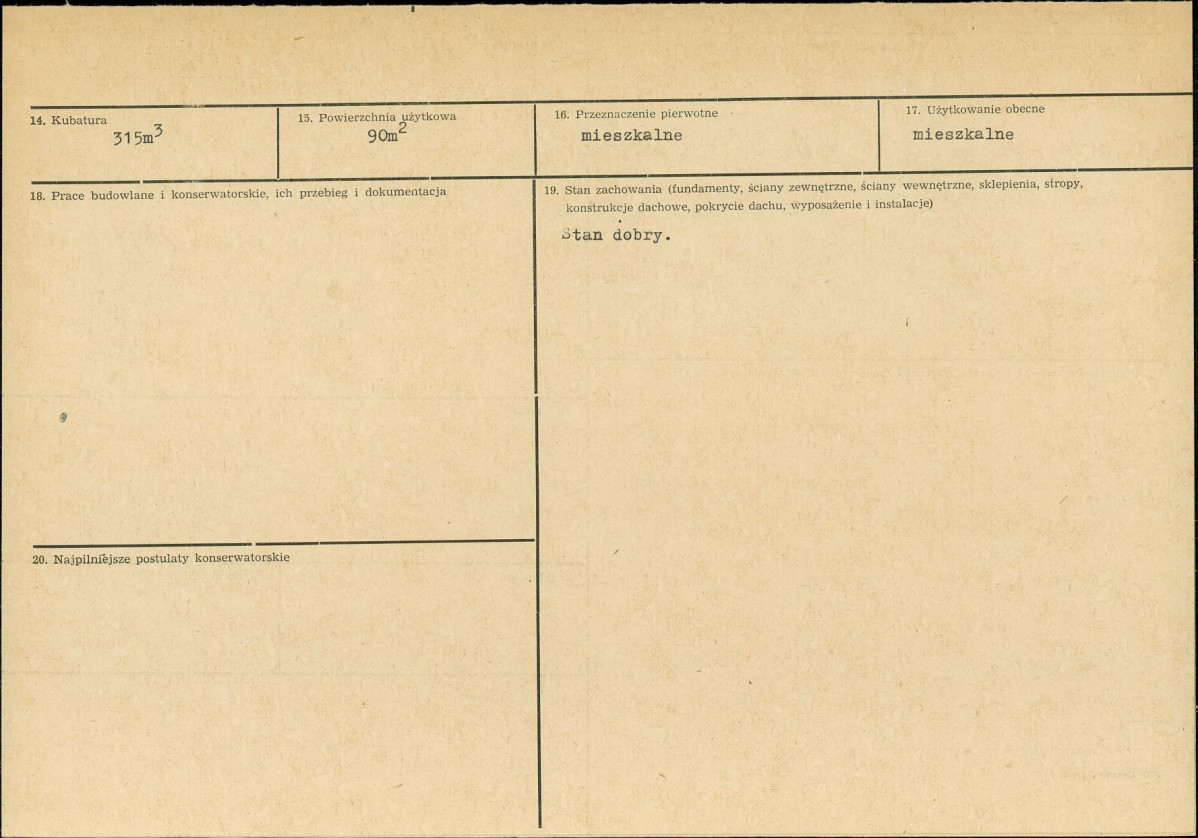 14. Kubatura
$315m^3$

15. Powierzchnia użytkowa
$90m^2$

16. Przeznaczenie pierwotne
mieszkalne

17. Użytkowanie obecne
mieszkalne

18. Prace budowlane i konserwatorskie, ich przebieg i dokumentacja

20. Najpilniejsze postulaty konserwatorskie

19. Stan zachowania (fundamenty, ściany zewnętrzne, ściany wewnętrzne, sklepienia, stropy, konstrukcje dachowe, pokrycie dachu, wyposażenie i instalacje)

Stan dobry.